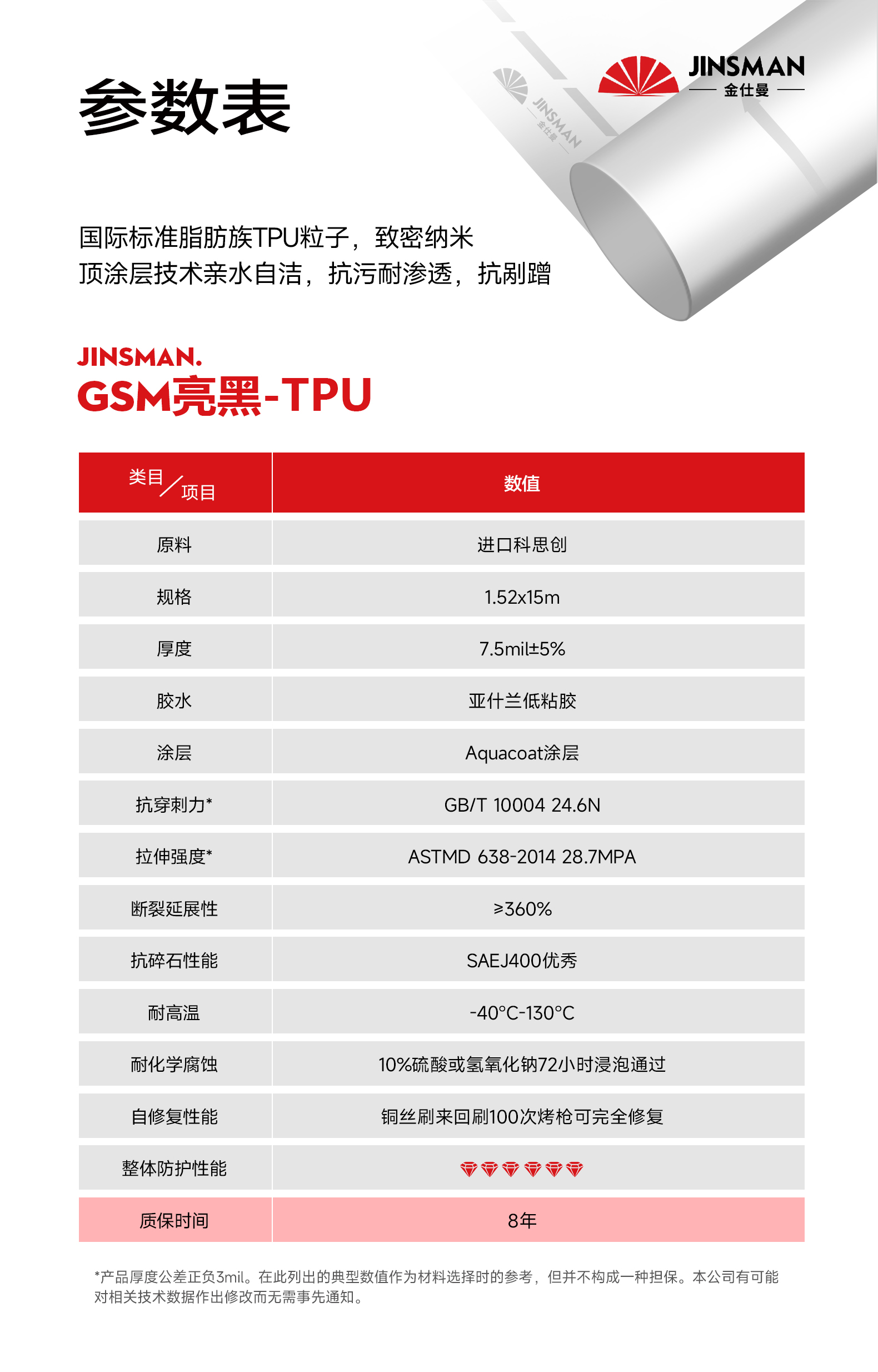 JINSMAN
金仕曼

参数表

国际标准脂肪族TPU粒子，致密纳米
顶涂层技术亲水自洁，抗污耐渗透，抗剐蹭

JINSMAN.
GSM亮黑-TPU

| 类目／项目 | 数值 |
|---|---|
| 原料 | 进口科思创 |
| 规格 | 1.52x15m |
| 厚度 | 7.5mil±5% |
| 胶水 | 亚什兰低粘胶 |
| 涂层 | Aquacoat涂层 |
| 抗穿刺力* | GB/T 10004 24.6N |
| 拉伸强度* | ASTMD 638-2014 28.7MPA |
| 断裂延展性 | ≥360% |
| 抗碎石性能 | SAEJ400优秀 |
| 耐高温 | -40°C-130°C |
| 耐化学腐蚀 | 10%硫酸或氢氧化钠72小时浸泡通过 |
| 自修复性能 | 铜丝刷来回刷100次烤枪可完全修复 |
| 整体防护性能 |  |
| 质保时间 | 8年 |

*产品厚度公差正负3mil。在此列出的典型数值作为材料选择时的参考，但并不构成一种担保。本公司有可能对相关技术数据作出修改而无需事先通知。